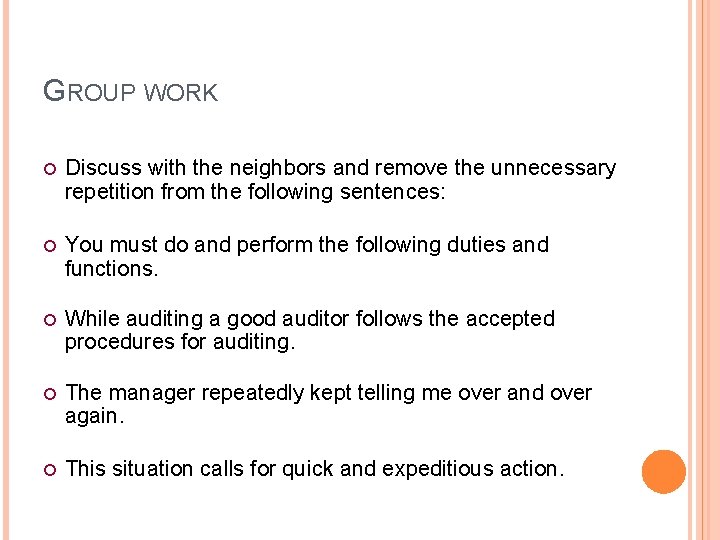 GROUP WORK

Discuss with the neighbors and remove the unnecessary repetition from the following sentences:

You must do and perform the following duties and functions.

While auditing a good auditor follows the accepted procedures for auditing.

The manager repeatedly kept telling me over and over again.

This situation calls for quick and expeditious action.